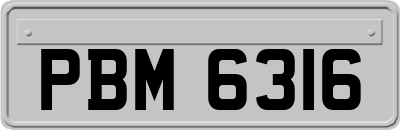 PBM 6316